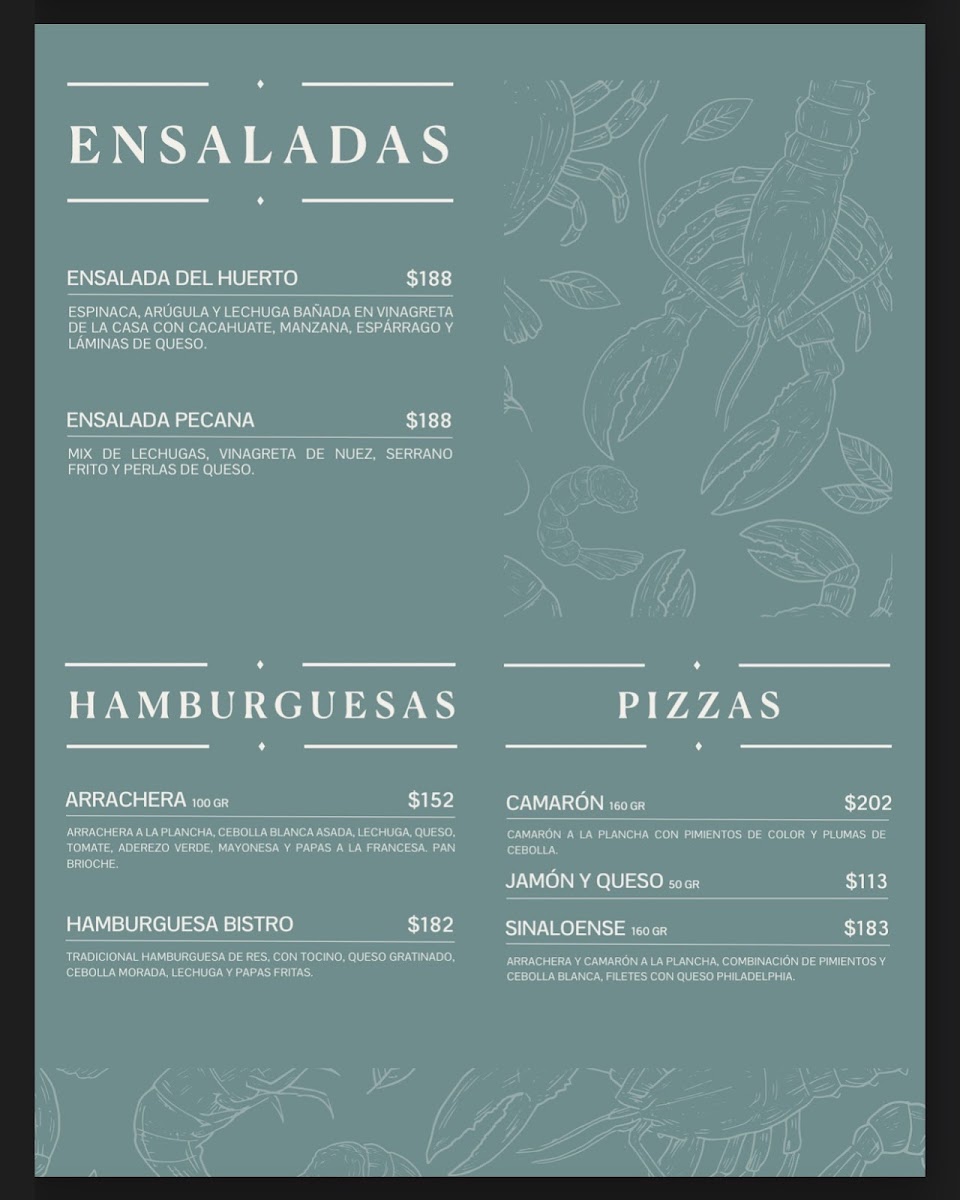 ENSALADAS

ENSALADA DEL HUERTO $188

ESPINACA, ARÚGULA Y LECHUGA BAÑADA EN VINAGRETA DE LA CASA CON CACAHUATE, MANZANA, ESPÁRRAGO Y LÁMINAS DE QUESO.

ENSALADA PECANA $188

MIX DE LECHUGAS, VINAGRETA DE NUEZ, SERRANO FRITO Y PERLAS DE QUESO.

HAMBURGUESAS

ARRACHERA 100 GR $152

ARRACHERA A LA PLANCHA, CEBOLLA BLANCA ASADA, LECHUGA, QUESO, TOMATE, ADEREZO VERDE, MAYONESA Y PAPAS A LA FRANCESA. PAN BRIOCHE.

HAMBURGUESA BISTRO $182

TRADICIONAL HAMBURGUESA DE RES, CON TOCINO, QUESO GRATINADO, CEBOLLA MORADA, LECHUGA Y PAPAS FRITAS.

PIZZAS

CAMARÓN 160 GR $202

CAMARÓN A LA PLANCHA CON PIMIENTOS DE COLOR Y PLUMAS DE CEBOLLA.

JAMÓN Y QUESO 50 GR $113

SINALOENSE 160 GR $183

ARRACHERA Y CAMARÓN A LA PLANCHA, COMBINACIÓN DE PIMIENTOS Y CEBOLLA BLANCA, FILETES CON QUESO PHILADELPHIA.